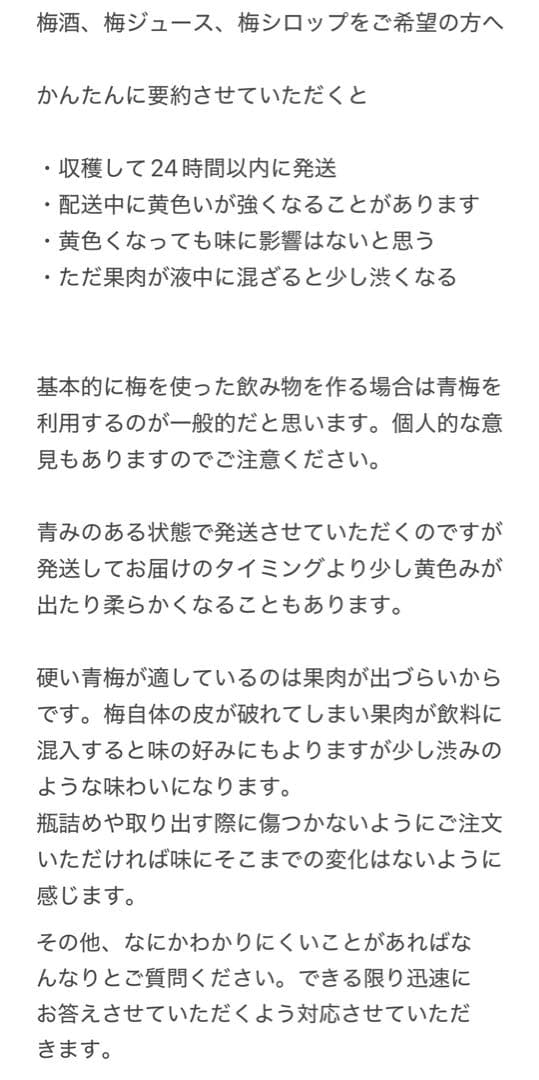 梅酒、梅ジュース、梅シロップをご希望の方へ

かんたんに要約させていただくと

・収穫して24時間以内に発送
・配送中に黄色いが強くなることがあります
・黄色くなっても味に影響はないと思う
・ただ果肉が液中に混ざると少し渋くなる

基本的に梅を使った飲み物を作る場合は青梅を利用するのが一般的だと思います。個人的な意見もありますのでご注意ください。

青みのある状態で発送させていただくのですが発送してお届けのタイミングより少し黄色みが出たり柔らかくなることもあります。

硬い青梅が適しているのは果肉が出づらいからです。梅自体の皮が破れてしまい果肉が飲料に混入すると味の好みにもよりますが少し渋みのような味わいになります。
瓶詰めや取り出す際に傷つかないようにご注文いただければ味にそこまでの変化はないように感じます。

その他、なにかわかりにくいことがあればなんなりとご質問ください。できる限り迅速にお答えさせていただくよう対応させていただきます。